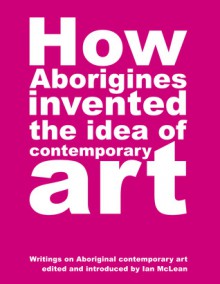 How Aborigines invented the idea of contemporary art

Writings on Aboriginal contemporary art edited and introduced by Ian McLean